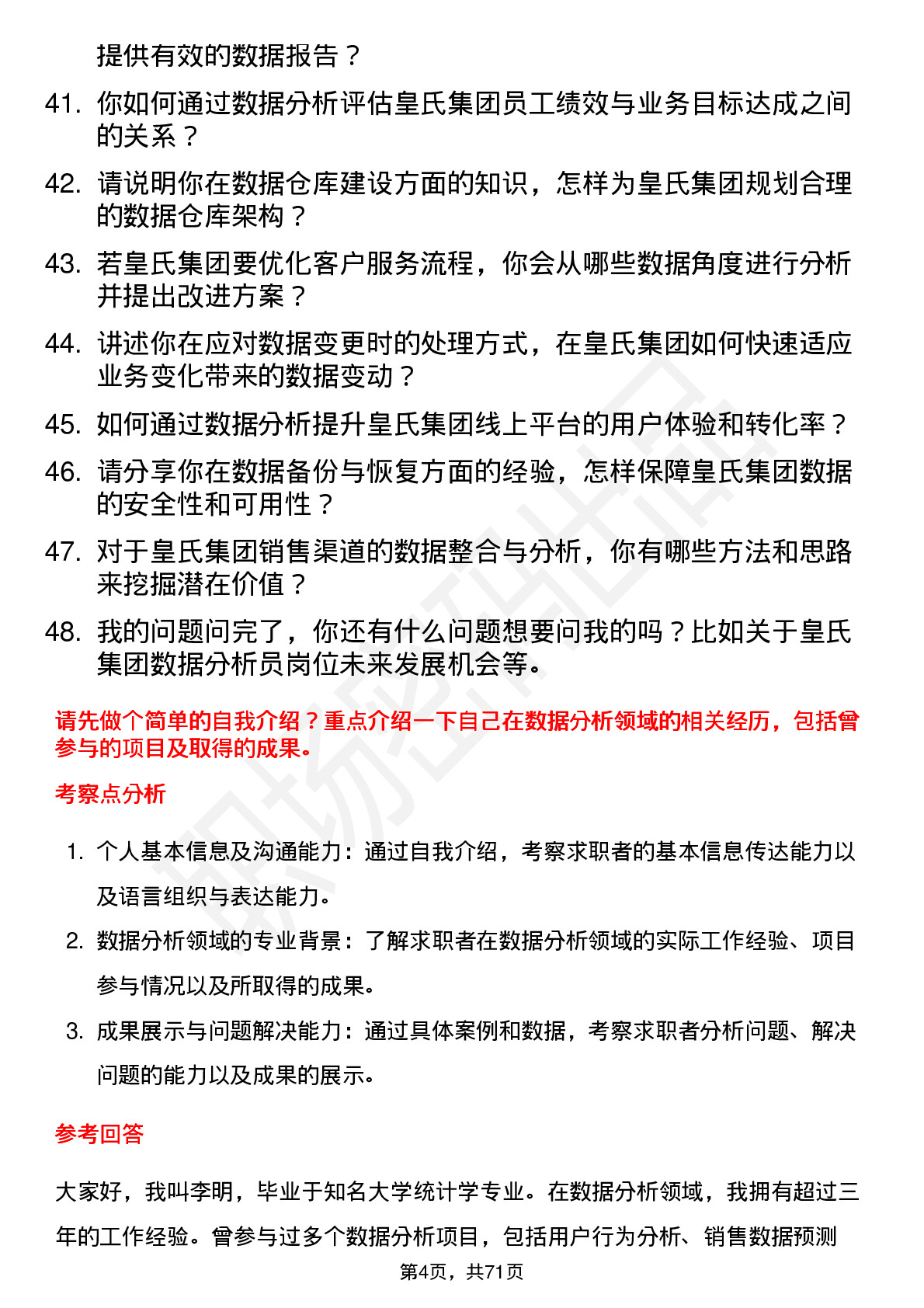 提供有效的数据报告？

41. 你如何通过数据分析评估皇氏集团员工绩效与业务目标达成之间的关系？

42. 请说明你在数据仓库建设方面的知识，怎样为皇氏集团规划合理的数据仓库架构？

43. 若皇氏集团要优化客户服务流程，你会从哪些数据角度进行分析并提出改进方案？

44. 讲述你在应对数据变更时的处理方式，在皇氏集团如何快速适应业务变化带来的数据变动？

45. 如何通过数据分析提升皇氏集团线上平台的用户体验和转化率？

46. 请分享你在数据备份与恢复方面的经验，怎样保障皇氏集团数据的安全性和可用性？

47. 对于皇氏集团销售渠道的数据整合与分析，你有哪些方法和思路来挖掘潜在价值？

48. 我的问题问完了，你还有什么问题想要问我的吗？比如关于皇氏集团数据分析员岗位未来发展机会等。

请先做个简单的自我介绍？重点介绍一下自己在数据分析领域的相关经历，包括曾参与的项目及取得的成果。

考察点分析

1. 个人基本信息及沟通能力：通过自我介绍，考察求职者的基本信息传达能力以及语言组织与表达能力。

2. 数据分析领域的专业背景：了解求职者在数据分析领域的实际工作经验、项目参与情况以及所取得的成果。

3. 成果展示与问题解决能力：通过具体案例和数据，考察求职者分析问题、解决问题的能力以及成果的展示。

参考回答

大家好，我叫李明，毕业于知名大学统计学专业。在数据分析领域，我拥有超过三年的工作经验。曾参与过多个数据分析项目，包括用户行为分析、销售数据预测

第4页，共71页